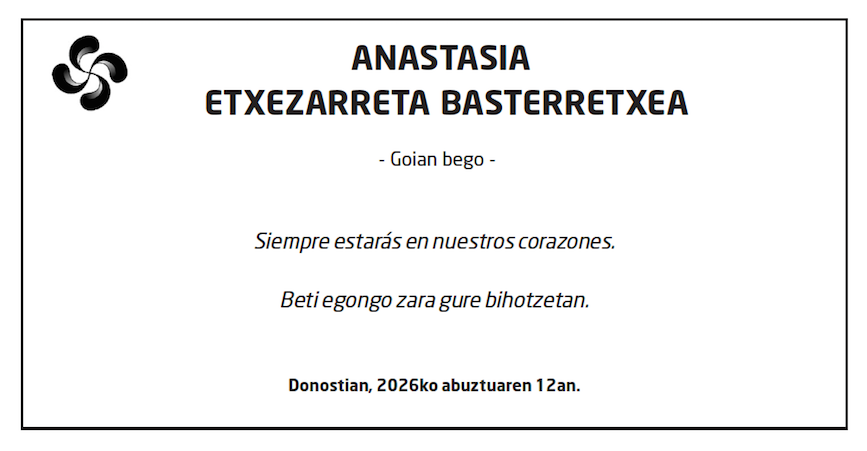 ANASTASIA
ETXEZARRETA BASTERRETXEA

- Goian bego -

Siempre estarás en nuestros corazones.

Beti egongo zara gure bihotzetan.

Donostian, 2026ko abuztuaren 12an.